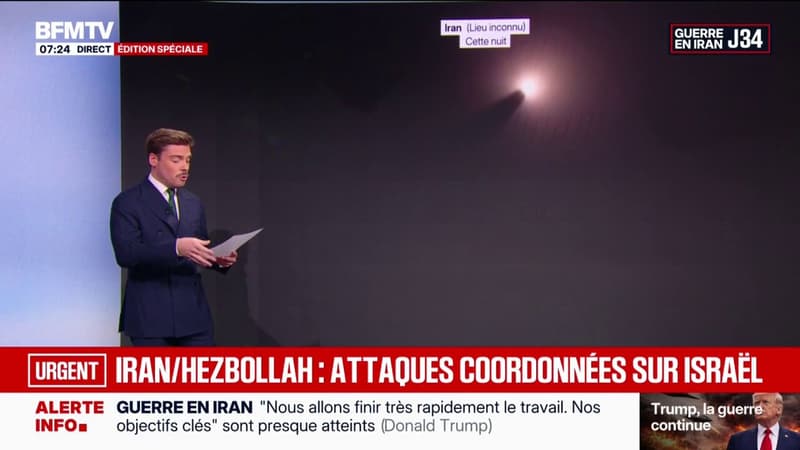 BFMTV
07:24 DIRECT ÉDITION SPÉCIALE

Iran (Lieu inconnu)
Cette nuit

GUERRE EN IRAN J34

URGENT IRAN/HEZBOLLAH : ATTAQUES COORDONNÉES SUR ISRAËL

ALERTE INFO GUERRE EN IRAN "Nous allons finir très rapidement le travail. Nos objectifs clés" sont presque atteints (Donald Trump)

Trump, la guerre continue